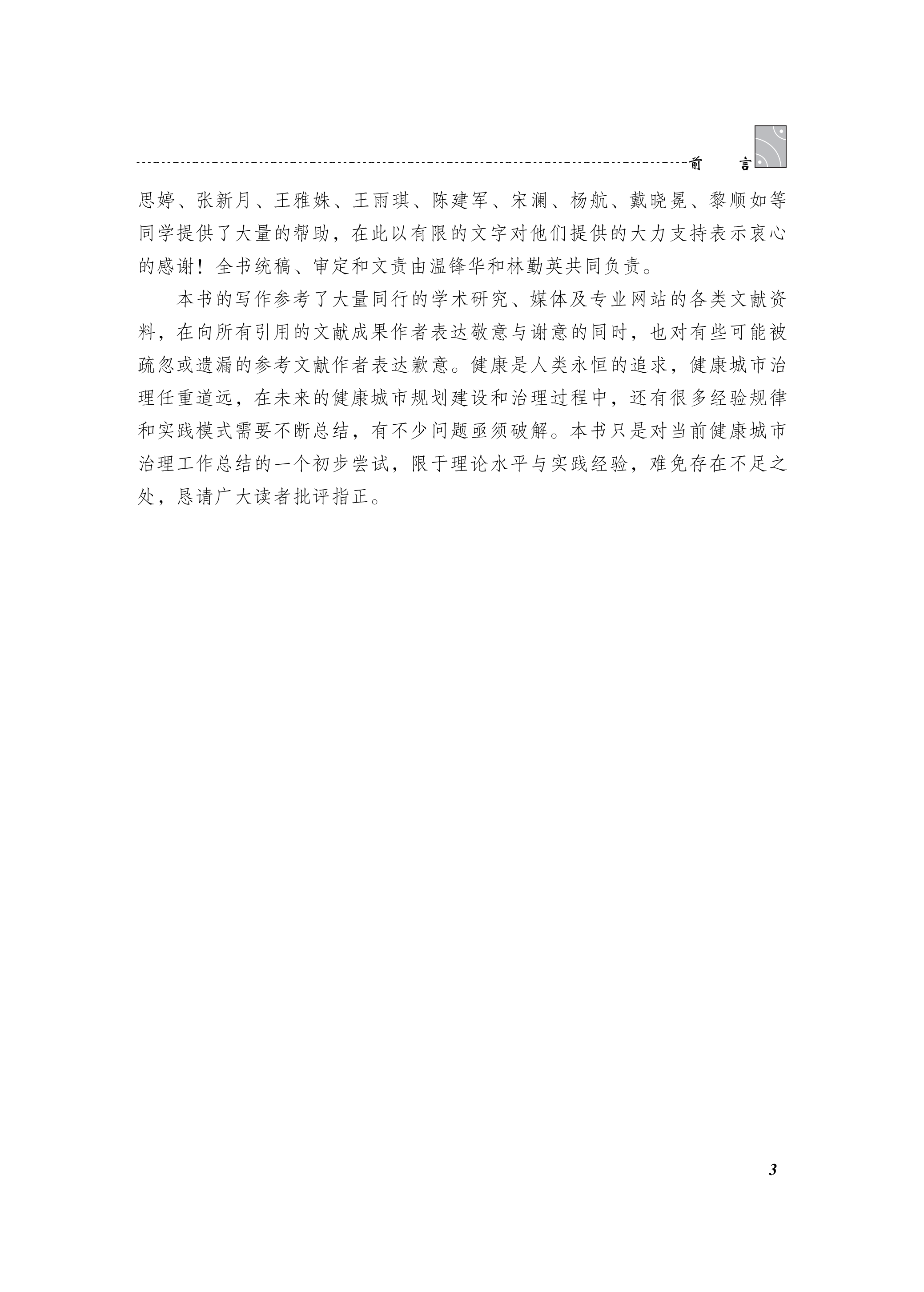 前 言

思婷、张新月、王雅姝、王雨琪、陈建军、宋澜、杨航、戴晓冕、黎顺如等同学提供了大量的帮助，在此以有限的文字对他们提供的大力支持表示衷心的感谢！全书统稿、审定和文责由温锋华和林勤英共同负责。

本书的写作参考了大量同行的学术研究、媒体及专业网站的各类文献资料，在向所有引用的文献成果作者表达敬意与谢意的同时，也对有些可能被疏忽或遗漏的参考文献作者表达歉意。健康是人类永恒的追求，健康城市治理任重道远，在未来的健康城市规划建设和治理过程中，还有很多经验规律和实践模式需要不断总结，有不少问题亟须破解。本书只是对当前健康城市治理工作总结的一个初步尝试，限于理论水平与实践经验，难免存在不足之处，恳请广大读者批评指正。

3